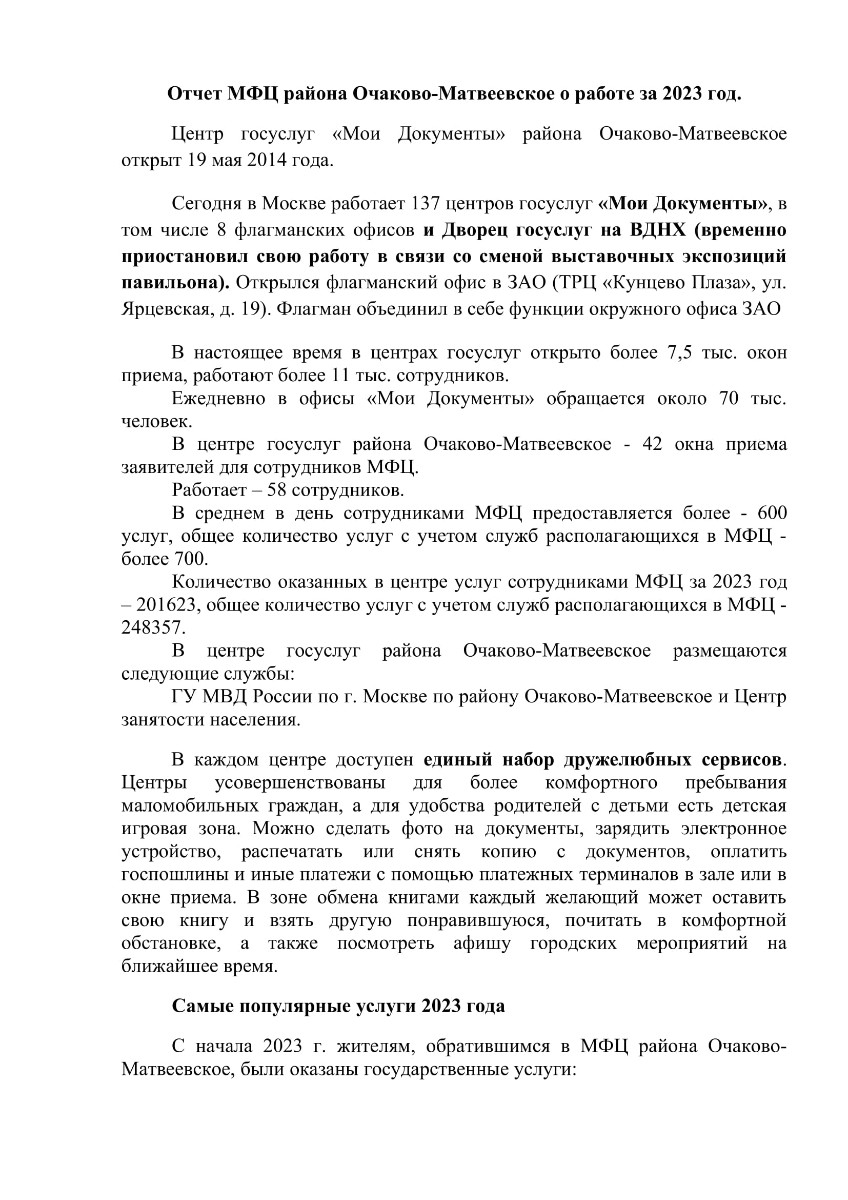 Отчет МФЦ района Очаково-Матвеевское о работе за 2023 год.

Центр госуслуг «Мои Документы» района Очаково-Матвеевское открыт 19 мая 2014 года.

Сегодня в Москве работает 137 центров госуслуг «Мои Документы», в том числе 8 флагманских офисов и Дворец госуслуг на ВДНХ (временно приостановил свою работу в связи со сменой выставочных экспозиций павильона). Открылся флагманский офис в ЗАО (ТРЦ «Кунцево Плаза», ул. Ярцевская, д. 19). Флагман объединил в себе функции окружного офиса ЗАО

В настоящее время в центрах госуслуг открыто более 7,5 тыс. окон приема, работают более 11 тыс. сотрудников.

Ежедневно в офисы «Мои Документы» обращается около 70 тыс. человек.

В центре госуслуг района Очаково-Матвеевское - 42 окна приема заявителей для сотрудников МФЦ.

Работает – 58 сотрудников.

В среднем в день сотрудниками МФЦ предоставляется более - 600 услуг, общее количество услуг с учетом служб располагающихся в МФЦ - более 700.

Количество оказанных в центре услуг сотрудниками МФЦ за 2023 год – 201623, общее количество услуг с учетом служб располагающихся в МФЦ - 248357.

В центре госуслуг района Очаково-Матвеевское размещаются следующие службы:

ГУ МВД России по г. Москве по району Очаково-Матвеевское и Центр занятости населения.

В каждом центре доступен единый набор дружелюбных сервисов. Центры усовершенствованы для более комфортного пребывания маломобильных граждан, а для удобства родителей с детьми есть детская игровая зона. Можно сделать фото на документы, зарядить электронное устройство, распечатать или снять копию с документов, оплатить госпошлины и иные платежи с помощью платежных терминалов в зале или в окне приема. В зоне обмена книгами каждый желающий может оставить свою книгу и взять другую понравившуюся, почитать в комфортной обстановке, а также посмотреть афишу городских мероприятий на ближайшее время.

Самые популярные услуги 2023 года

С начала 2023 г. жителям, обратившимся в МФЦ района Очаково-Матвеевское, были оказаны государственные услуги: